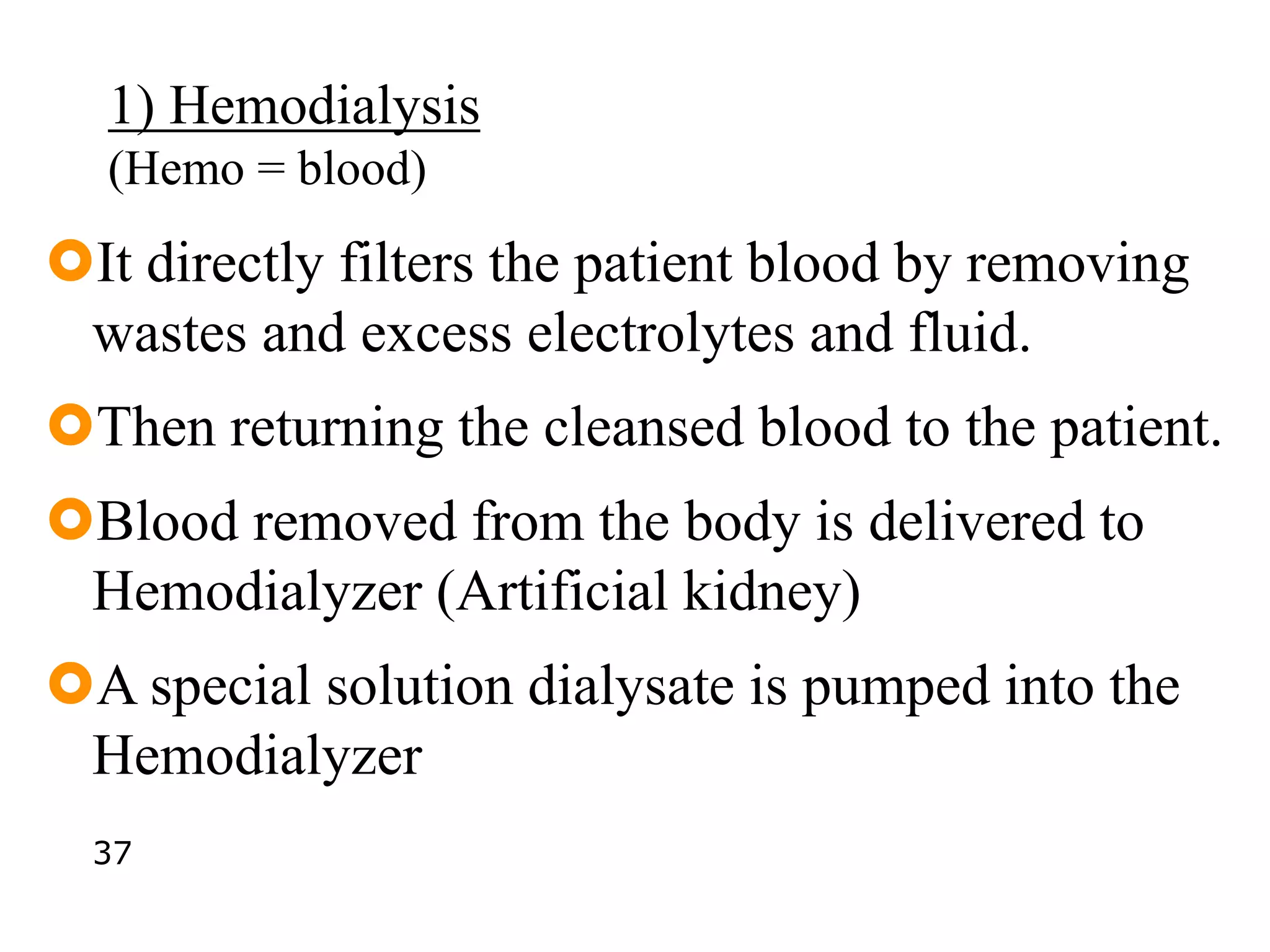 1) Hemodialysis
(Hemo = blood)

It directly filters the patient blood by removing wastes and excess electrolytes and fluid.

Then returning the cleansed blood to the patient.

Blood removed from the body is delivered to Hemodialyzer (Artificial kidney)

A special solution dialysate is pumped into the Hemodialyzer

37